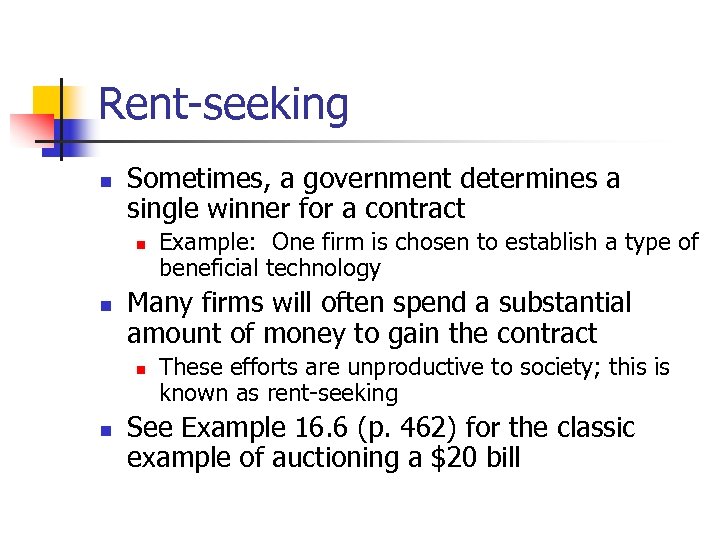 Rent-seeking

- Sometimes, a government determines a single winner for a contract
  - Example: One firm is chosen to establish a type of beneficial technology
- Many firms will often spend a substantial amount of money to gain the contract
  - These efforts are unproductive to society; this is known as rent-seeking
- See Example 16.6 (p. 462) for the classic example of auctioning a \$20 bill